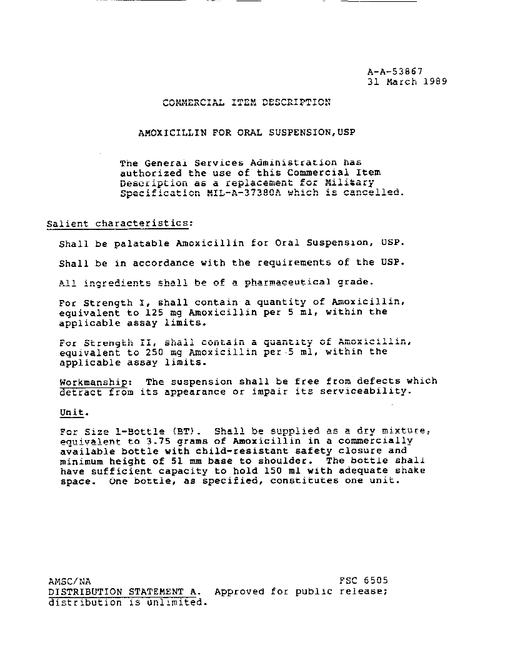 A-A-53867
31 March 1989

COMMERCIAL ITEM DESCRIPTION

AMOXICILLIN FOR ORAL SUSPENSION,USP

The General Services Administration has authorized the use of this Commercial Item Description as a replacement for Military Specification MIL-A-37380A which is cancelled.

Salient characteristics:

Shall be palatable Amoxicillin for Oral Suspension, USP.

Shall be in accordance with the requirements of the USP.

All ingredients shall be of a pharmaceutical grade.

For Strength I, shall contain a quantity of Amoxicillin, equivalent to 125 mg Amoxicillin per 5 ml, within the applicable assay limits.

For Strength II, shall contain a quantity of Amoxicillin, equivalent to 250 mg Amoxicillin per 5 ml, within the applicable assay limits.

Workmanship: The suspension shall be free from defects which detract from its appearance or impair its serviceability.

Unit.

For Size 1-Bottle (BT). Shall be supplied as a dry mixture, equivalent to 3.75 grams of Amoxicillin in a commercially available bottle with child-resistant safety closure and minimum height of 51 mm base to shoulder. The bottle shall have sufficient capacity to hold 150 ml with adequate shake space. One bottle, as specified, constitutes one unit.

AMSC/NA
FSC 6505
DISTRIBUTION STATEMENT A. Approved for public release; distribution is unlimited.